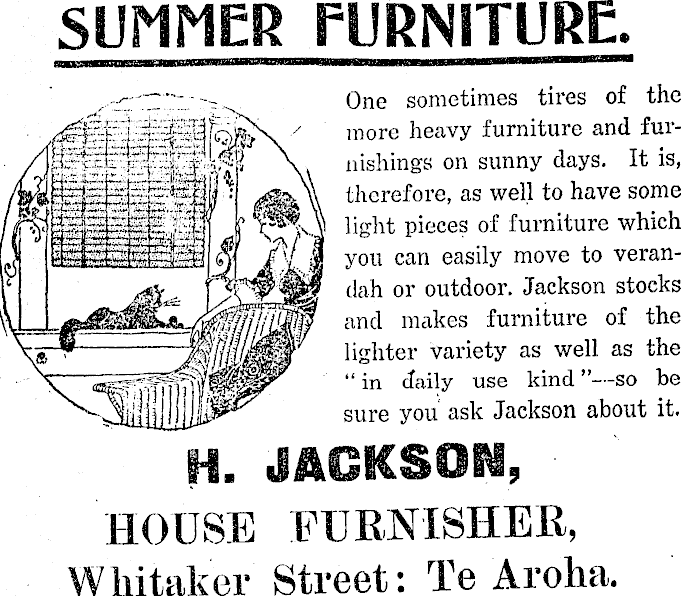 SUMMER FURNITURE.

One sometimes tires of the more heavy furniture and furnishings on sunny days. It is, therefore, as well to have some light pieces of furniture which you can easily move to verandah or outdoor. Jackson stocks and makes furniture of the lighter variety as well as the "in daily use kind"—so be sure you ask Jackson about it.

H. JACKSON,
HOUSE FURNISHER,
Whitaker Street: Te Aroha.